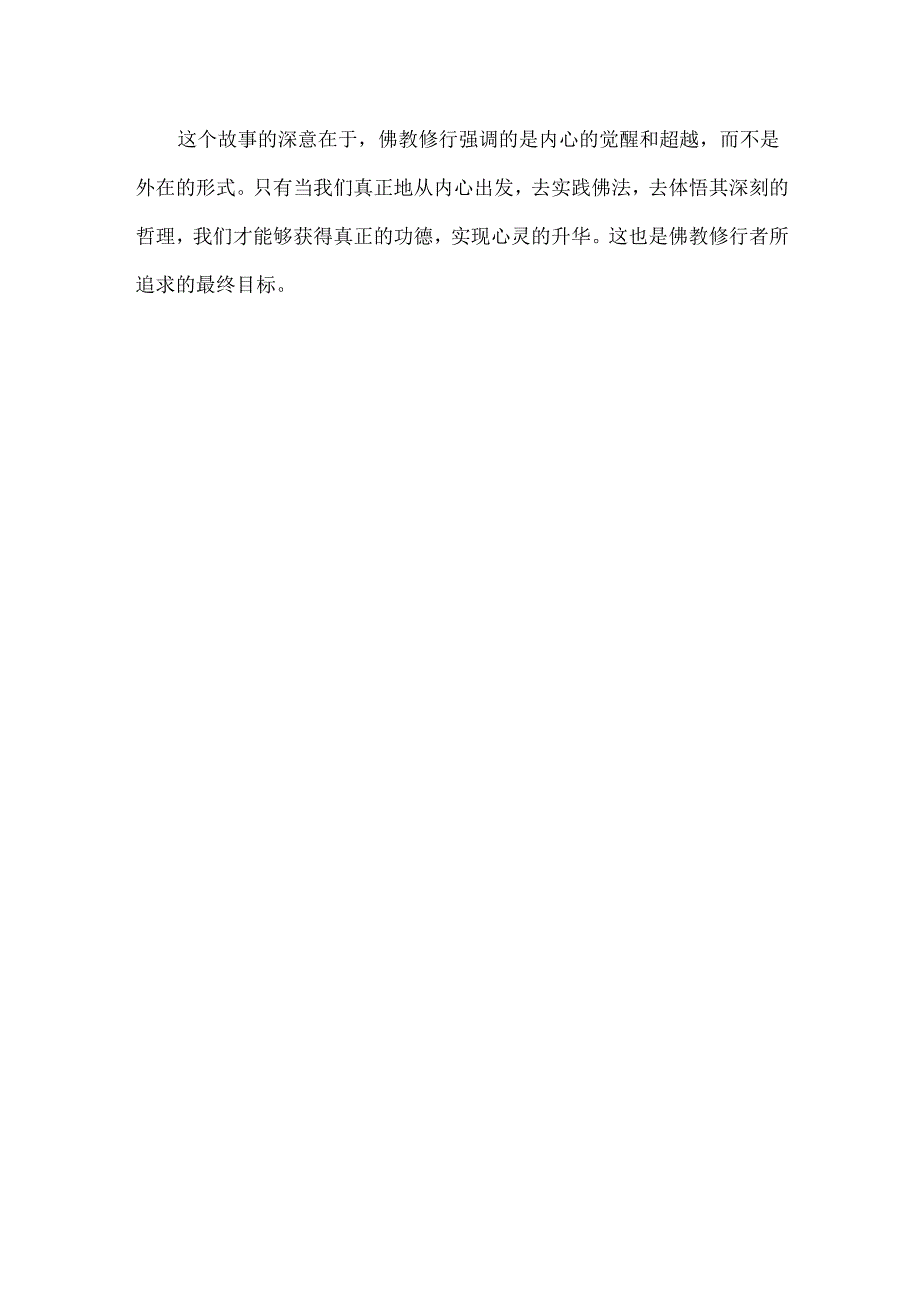 这个故事的深意在于，佛教修行强调的是内心的觉醒和超越，而不是外在的形式。只有当我们真正地从内心出发，去实践佛法，去体悟其深刻的哲理，我们才能够获得真正的功德，实现心灵的升华。这也是佛教修行者所追求的最终目标。